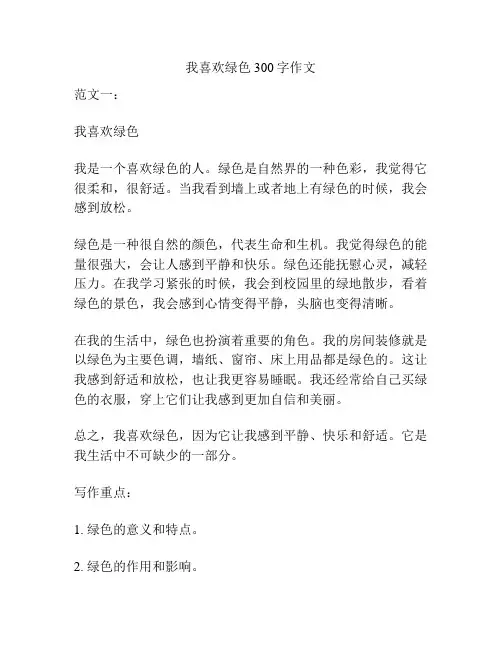 我喜欢绿色300字作文

范文一：

我喜欢绿色

我是一个喜欢绿色的人。绿色是自然界的一种色彩，我觉得它很柔和，很舒适。当我看到墙上或者地上有绿色的时候，我会感到放松。

绿色是一种很自然的颜色，代表生命和生机。我觉得绿色的能量很强大，会让人感到平静和快乐。绿色还能抚慰心灵，减轻压力。在我学习紧张的时候，我会到校园里的绿地散步，看着绿色的景色，我会感到心情变得平静，头脑也变得清晰。

在我的生活中，绿色也扮演着重要的角色。我的房间装修就是以绿色为主要色调，墙纸、窗帘、床上用品都是绿色的。这让我感到舒适和放松，也让我更容易睡眠。我还经常给自己买绿色的衣服，穿上它们让我感到更加自信和美丽。

总之，我喜欢绿色，因为它让我感到平静、快乐和舒适。它是我生活中不可缺少的一部分。

写作重点：

1. 绿色的意义和特点。

2. 绿色的作用和影响。